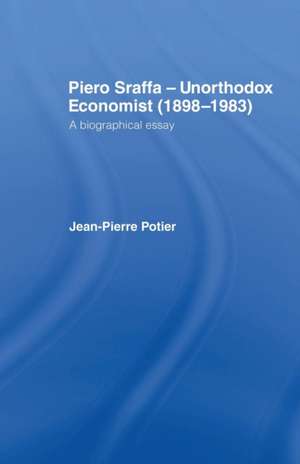 Piero Sraffa – Unorthodox Economist (1898–1983)

A biographical essay

Jean-Pierre Potier